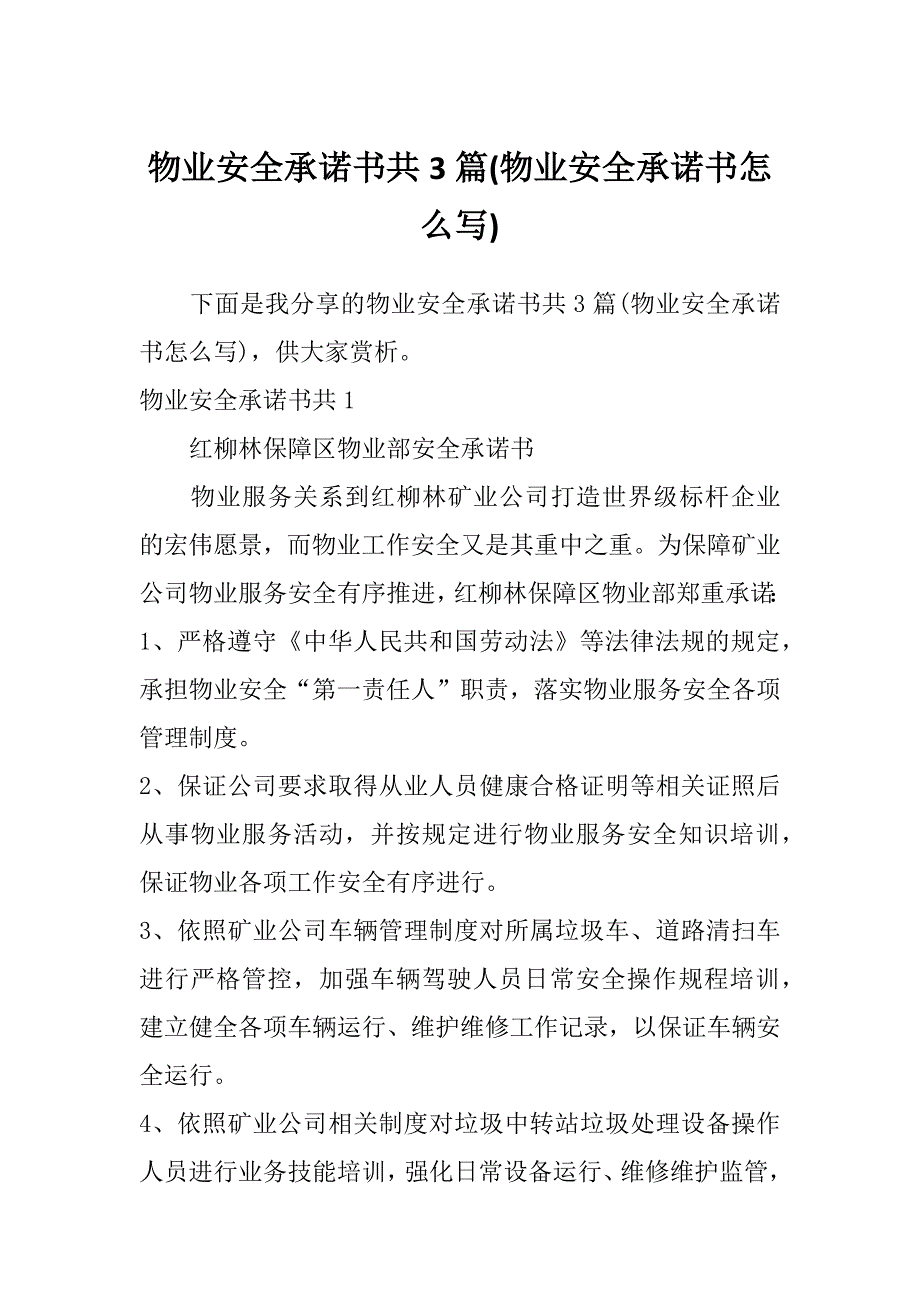 物业安全承诺书共3篇(物业安全承诺书怎么写)

下面是我分享的物业安全承诺书共3篇(物业安全承诺书怎么写)，供大家赏析。

物业安全承诺书共1

红柳林保障区物业部安全承诺书

物业服务关系到红柳林矿业公司打造世界级标杆企业的宏伟愿景，而物业工作安全又是其重中之重。为保障矿业公司物业服务安全有序推进，红柳林保障区物业部郑重承诺:

1、严格遵守《中华人民共和国劳动法》等法律法规的规定，承担物业安全“第一责任人”职责，落实物业服务安全各项管理制度。

2、保证公司要求取得从业人员健康合格证明等相关证照后从事物业服务活动，并按规定进行物业服务安全知识培训，保证物业各项工作安全有序进行。

3、依照矿业公司车辆管理制度对所属垃圾车、道路清扫车进行严格管控，加强车辆驾驶人员日常安全操作规程培训，建立健全各项车辆运行、维护维修工作记录，以保证车辆安全运行。

4、依照矿业公司相关制度对垃圾中转站垃圾处理设备操作人员进行业务技能培训，强化日常设备运行、维修维护监管，